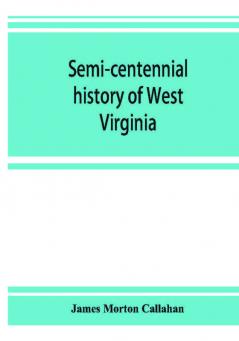 Semi-centennial history of West Virginia

James Morton Callahan